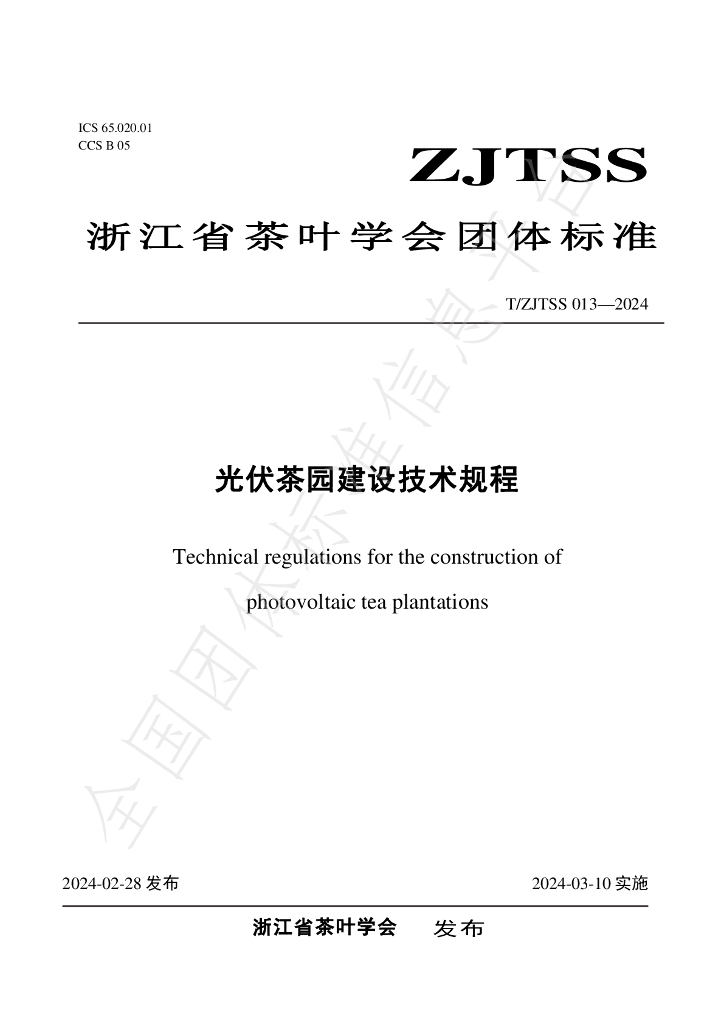 ICS 65.020.01
CCS B 05

ZJTSS

浙江省茶叶学会团体标准

T/ZJTSS 013—2024

光伏茶园建设技术规程

Technical regulations for the construction of photovoltaic tea plantations

2024-02-28发布 2024-03-10实施

浙江省茶叶学会 发布

全国团体标准信息平台